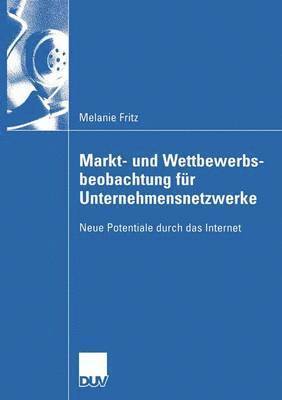 Melanie Fritz

Markt- und Wettbewerbsbeobachtung für Unternehmensnetzwerke

Neue Potentiale durch das Internet

DUV